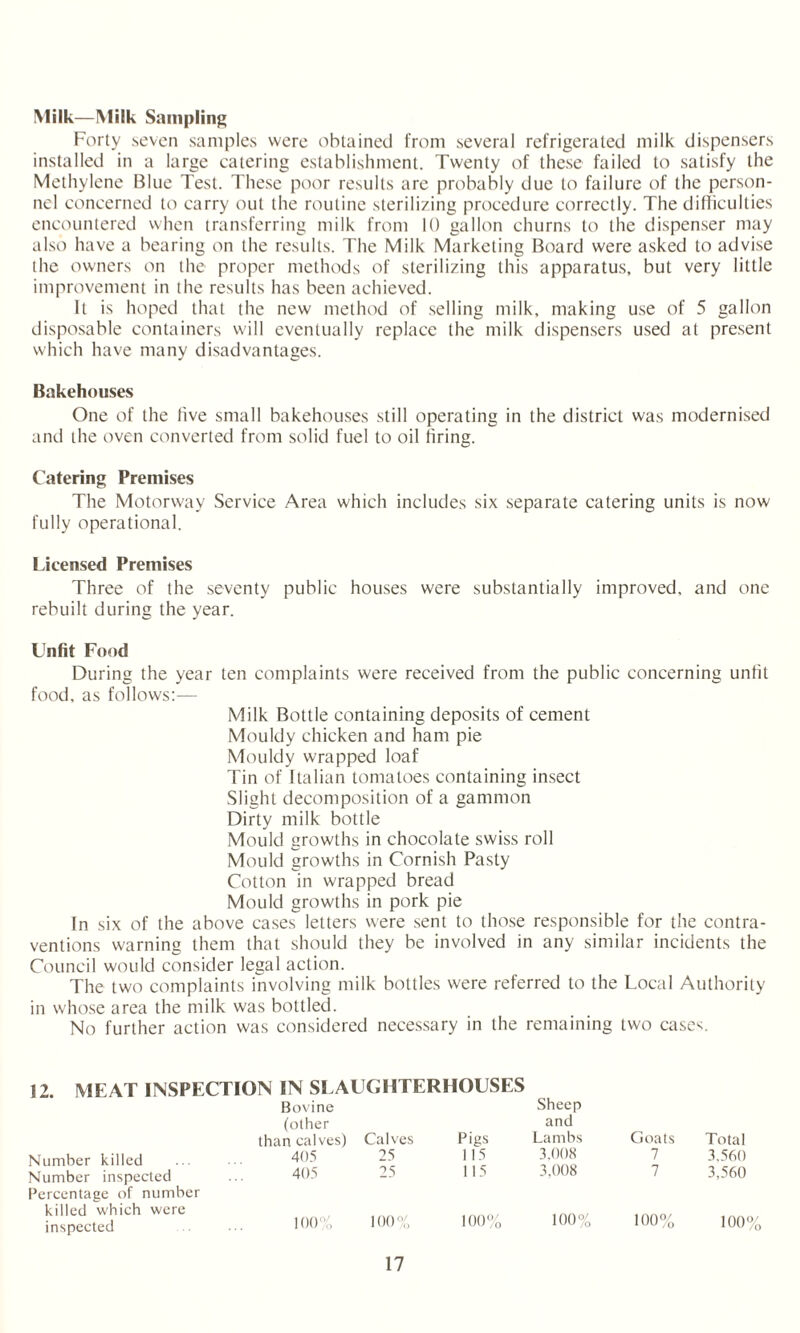 Milk—Milk Sampling

Forty seven samples were obtained from several refrigerated milk dispensers installed in a large catering establishment. Twenty of these failed to satisfy the Methylene Blue Test. These poor results are probably due to failure of the personnel concerned to carry out the routine sterilizing procedure correctly. The difficulties encountered when transferring milk from 10 gallon churns to the dispenser may also have a bearing on the results. The Milk Marketing Board were asked to advise the owners on the proper methods of sterilizing this apparatus, but very little improvement in the results has been achieved.

It is hoped that the new method of selling milk, making use of 5 gallon disposable containers will eventually replace the milk dispensers used at present which have many disadvantages.

Bakehouses

One of the five small bakehouses still operating in the district was modernised and the oven converted from solid fuel to oil firing.

Catering Premises

The Motorway Service Area which includes six separate catering units is now fully operational.

Licensed Premises

Three of the seventy public houses were substantially improved, and one rebuilt during the year.

Unfit Food

During the year ten complaints were received from the public concerning unfit food, as follows:—

Milk Bottle containing deposits of cement
Mouldy chicken and ham pie
Mouldy wrapped loaf
Tin of Italian tomatoes containing insect
Slight decomposition of a gammon
Dirty milk bottle
Mould growths in chocolate swiss roll
Mould growths in Cornish Pasty
Cotton in wrapped bread
Mould growths in pork pie

In six of the above cases letters were sent to those responsible for the contraventions warning them that should they be involved in any similar incidents the Council would consider legal action.

The two complaints involving milk bottles were referred to the Local Authority in whose area the milk was bottled.

No further action was considered necessary in the remaining two cases.

12. MEAT INSPECTION IN SLAUGHTERHOUSES

| | Bovine (other than calves) | Calves | Pigs | Sheep and Lambs | Goats | Total |
|---|---|---|---|---|---|---|
| Number killed ... ... | 405 | 25 | 115 | 3,008 | 7 | 3,560 |
| Number inspected ... | 405 | 25 | 115 | 3,008 | 7 | 3,560 |
| Percentage of number killed which were inspected ... ... | 100% | 100% | 100% | 100% | 100% | 100% |

17